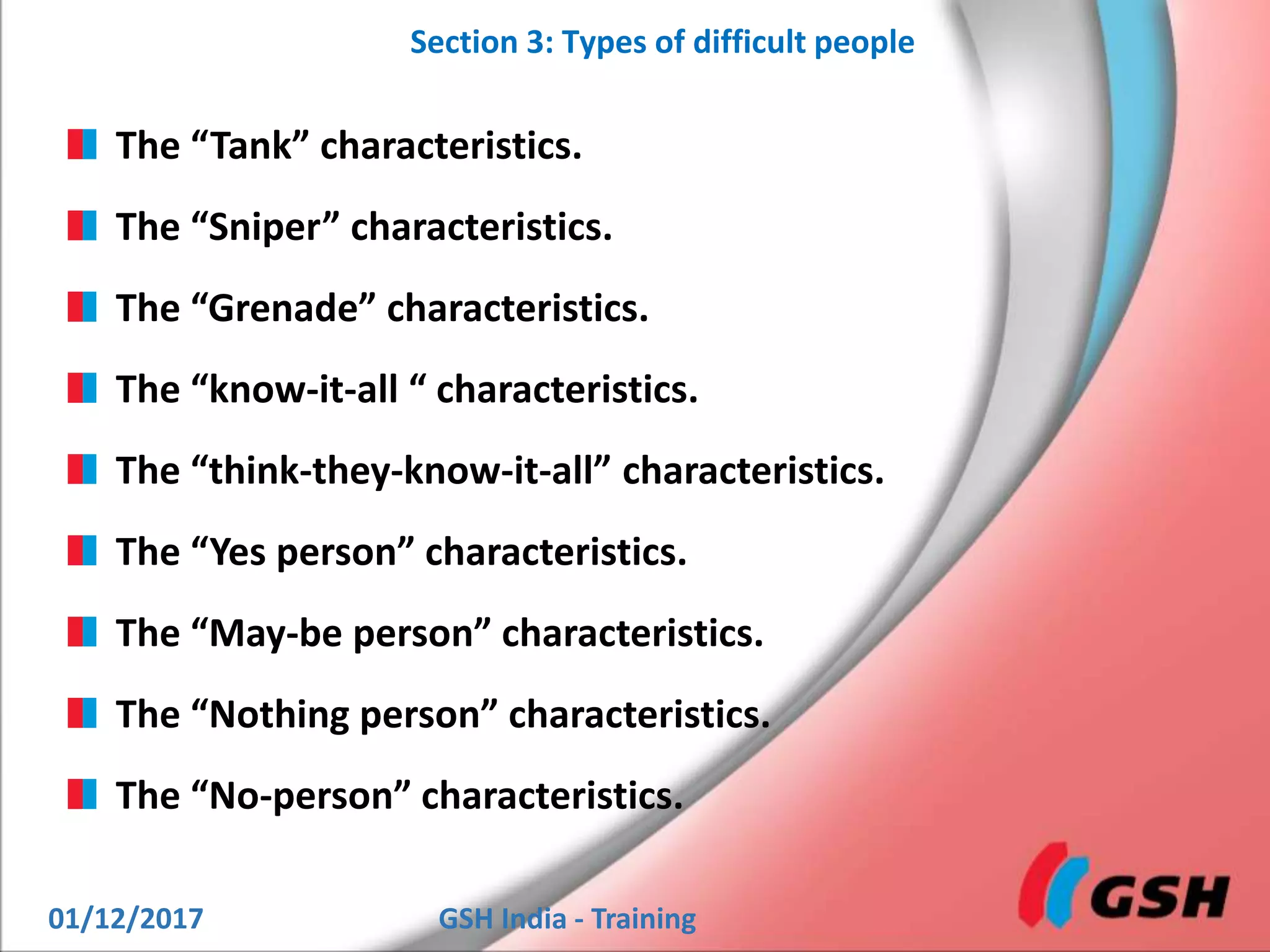 Section 3: Types of difficult people

The “Tank” characteristics.

The “Sniper” characteristics.

The “Grenade” characteristics.

The “know-it-all “ characteristics.

The “think-they-know-it-all” characteristics.

The “Yes person” characteristics.

The “May-be person” characteristics.

The “Nothing person” characteristics.

The “No-person” characteristics.

01/12/2017

GSH India - Training

GSH